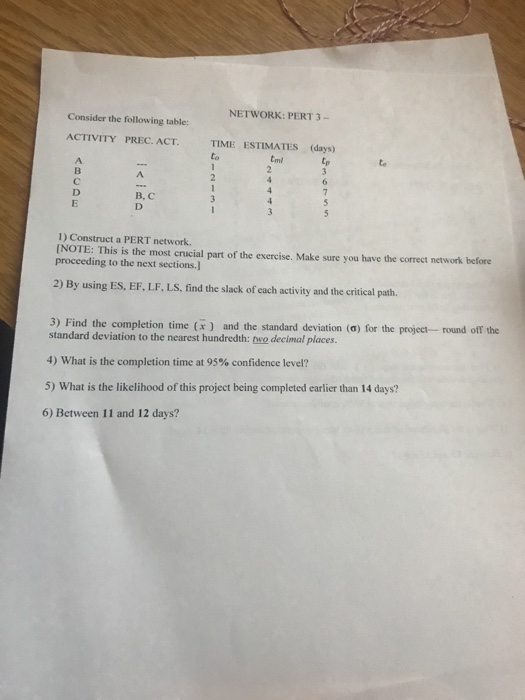 NETWORK: PERT 3 –

Consider the following table:

| ACTIVITY | PREC. ACT. | TIME ESTIMATES (days) $t_o$ | $t_{ml}$ | $t_p$ | $t_e$ |
|---|---|---|---|---|---|
| A | --- | 1 | 2 | 3 | |
| B | A | 2 | 4 | 6 | |
| C | --- | 1 | 4 | 7 | |
| D | B, C | 3 | 4 | 5 | |
| E | D | 1 | 3 | 5 | |

1) Construct a PERT network.
[NOTE: This is the most crucial part of the exercise. Make sure you have the correct network before proceeding to the next sections.]

2) By using ES, EF, LF, LS, find the slack of each activity and the critical path.

3) Find the completion time ($\bar{x}$) and the standard deviation ($\sigma$) for the project— round off the standard deviation to the nearest hundredth: two decimal places.

4) What is the completion time at 95% confidence level?

5) What is the likelihood of this project being completed earlier than 14 days?

6) Between 11 and 12 days?